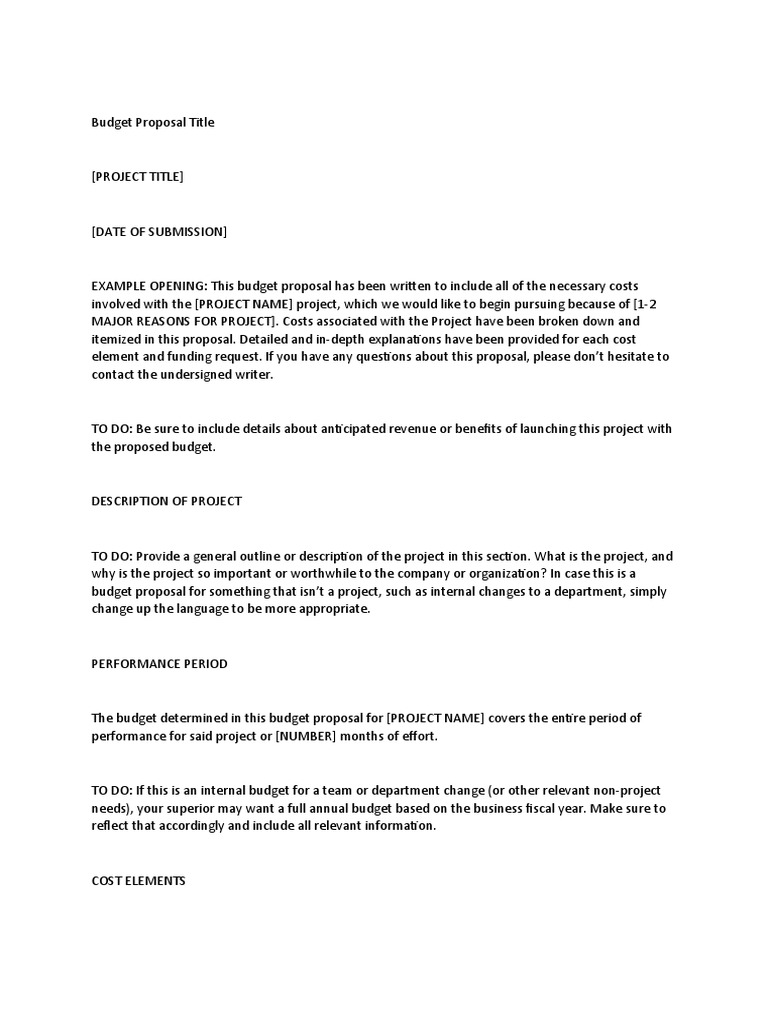 Budget Proposal Title

[PROJECT TITLE]

[DATE OF SUBMISSION]

EXAMPLE OPENING: This budget proposal has been written to include all of the necessary costs involved with the [PROJECT NAME] project, which we would like to begin pursuing because of [1-2 MAJOR REASONS FOR PROJECT]. Costs associated with the Project have been broken down and itemized in this proposal. Detailed and in-depth explanations have been provided for each cost element and funding request. If you have any questions about this proposal, please don't hesitate to contact the undersigned writer.

TO DO: Be sure to include details about anticipated revenue or benefits of launching this project with the proposed budget.

DESCRIPTION OF PROJECT

TO DO: Provide a general outline or description of the project in this section. What is the project, and why is the project so important or worthwhile to the company or organization? In case this is a budget proposal for something that isn't a project, such as internal changes to a department, simply change up the language to be more appropriate.

PERFORMANCE PERIOD

The budget determined in this budget proposal for [PROJECT NAME] covers the entire period of performance for said project or [NUMBER] months of effort.

TO DO: If this is an internal budget for a team or department change (or other relevant non-project needs), your superior may want a full annual budget based on the business fiscal year. Make sure to reflect that accordingly and include all relevant information.

COST ELEMENTS